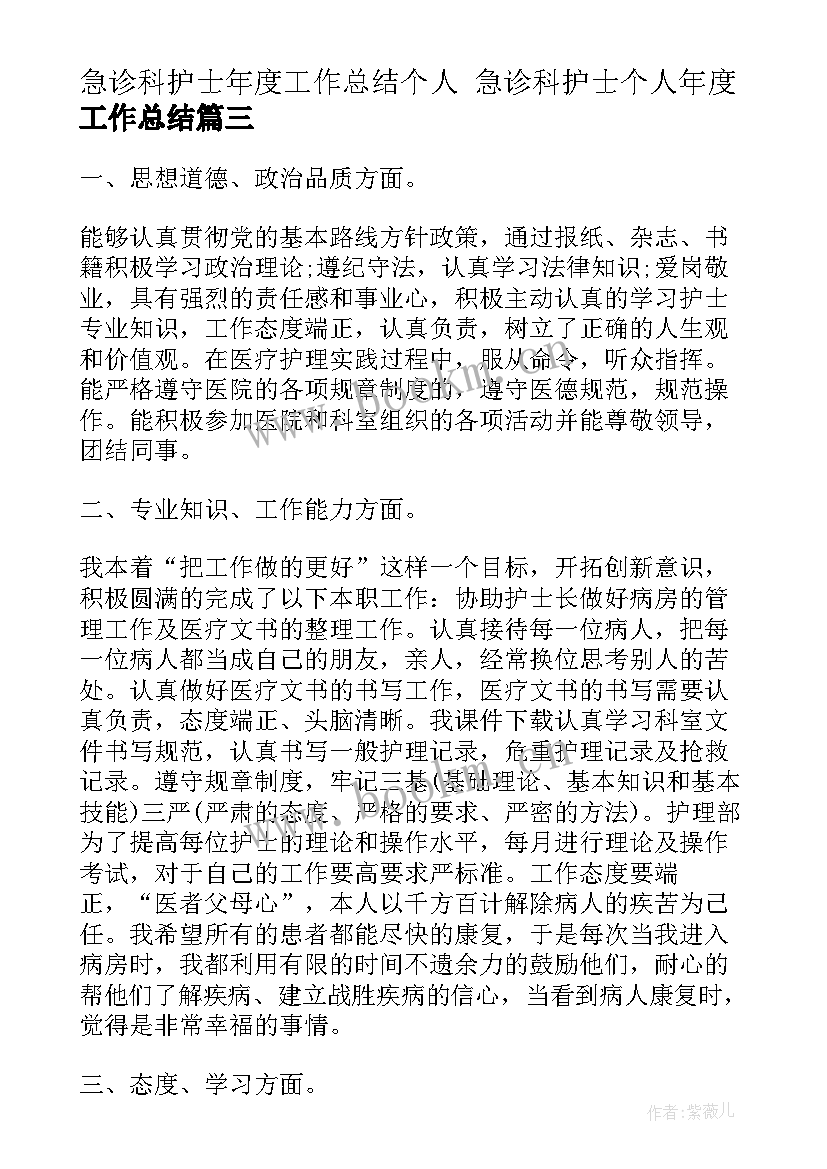 急诊科护士年度工作总结个人 急诊科护士个人年度工作总结篇三

一、思想道德、政治品质方面。

能够认真贯彻党的基本路线方针政策，通过报纸、杂志、书籍积极学习政治理论;遵纪守法，认真学习法律知识;爱岗敬业，具有强烈的责任感和事业心，积极主动认真的学习护士专业知识，工作态度端正，认真负责，树立了正确的人生观和价值观。在医疗护理实践过程中，服从命令，听众指挥。能严格遵守医院的各项规章制度的，遵守医德规范，规范操作。能积极参加医院和科室组织的各项活动并能尊敬领导，团结同事。

二、专业知识、工作能力方面。

我本着“把工作做的更好”这样一个目标，开拓创新意识，积极圆满的完成了以下本职工作：协助护士长做好病房的管理工作及医疗文书的整理工作。认真接待每一位病人，把每一位病人都当成自己的朋友，亲人，经常换位思考别人的苦处。认真做好医疗文书的书写工作，医疗文书的书写需要认真负责，态度端正、头脑清晰。我课件下载认真学习科室文件书写规范，认真书写一般护理记录，危重护理记录及抢救记录。遵守规章制度，牢记三基(基础理论、基本知识和基本技能)三严(严肃的态度、严格的要求、严密的方法)。护理部为了提高每位护士的理论和操作水平，每月进行理论及操作考试，对于自己的工作要高要求严标准。工作态度要端正，“医者父母心”，本人以千方百计解除病人的疾苦为己任。我希望所有的患者都能尽快的康复，于是每次当我进入病房时，我都利用有限的时间不遗余力的鼓励他们，耐心的帮他们了解疾病、建立战胜疾病的信心，当看到病人康复时，觉得是非常幸福的事情。

三、态度、学习方面。

作者:紫薇儿